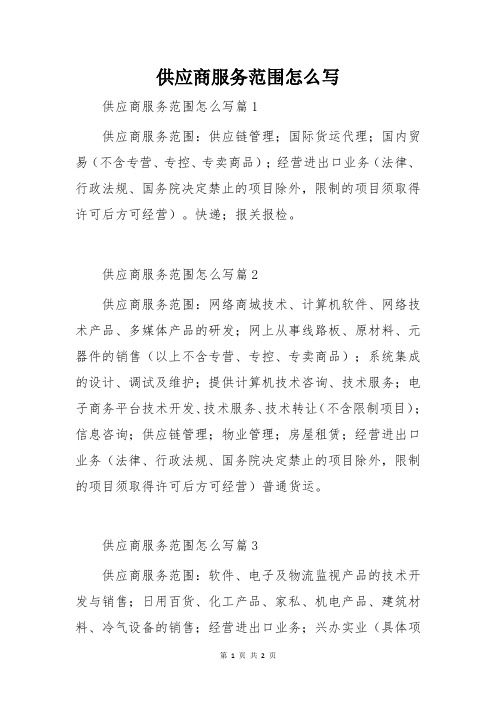 供应商服务范围怎么写

供应商服务范围怎么写篇1

供应商服务范围：供应链管理；国际货运代理；国内贸易（不含专营、专控、专卖商品）；经营进出口业务（法律、行政法规、国务院决定禁止的项目除外，限制的项目须取得许可后方可经营）。快递；报关报检。

供应商服务范围怎么写篇2

供应商服务范围：网络商城技术、计算机软件、网络技术产品、多媒体产品的研发；网上从事线路板、原材料、元器件的销售（以上不含专营、专控、专卖商品）；系统集成的设计、调试及维护；提供计算机技术咨询、技术服务；电子商务平台技术开发、技术服务、技术转让（不含限制项目）；信息咨询；供应链管理；物业管理；房屋租赁；经营进出口业务（法律、行政法规、国务院决定禁止的项目除外，限制的项目须取得许可后方可经营）普通货运。

供应商服务范围怎么写篇3

供应商服务范围：软件、电子及物流监视产品的技术开发与销售；日用百货、化工产品、家私、机电产品、建筑材料、冷气设备的销售；经营进出口业务；兴办实业（具体项

第 1 页 共 2 页